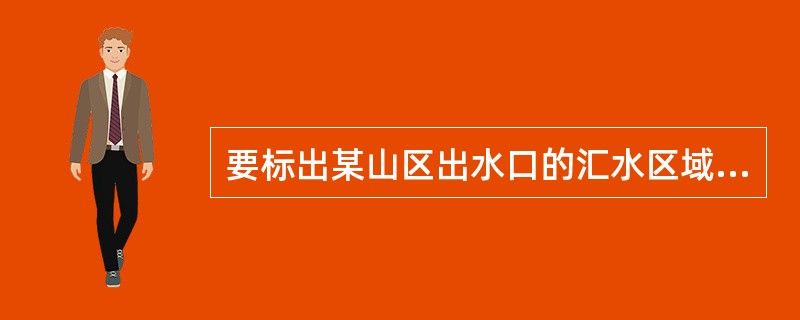 要标出某山区出水口的汇水区域...